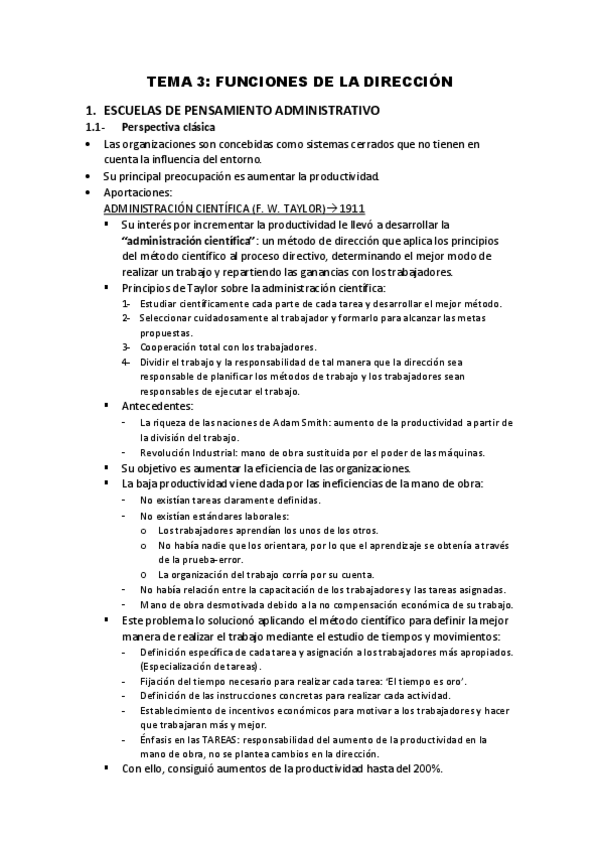 TEMA 3: FUNCIONES DE LA DIRECCIÓN

1. ESCUELAS DE PENSAMIENTO ADMINISTRATIVO

1.1- Perspectiva clásica

• Las organizaciones son concebidas como sistemas cerrados que no tienen en cuenta la influencia del entorno.
• Su principal preocupación es aumentar la productividad.
• Aportaciones:

ADMINISTRACIÓN CIENTÍFICA (F. W. TAYLOR)→1911

▪ Su interés por incrementar la productividad le llevó a desarrollar la "administración científica": un método de dirección que aplica los principios del método científico al proceso directivo, determinando el mejor modo de realizar un trabajo y repartiendo las ganancias con los trabajadores.
▪ Principios de Taylor sobre la administración científica:
1- Estudiar científicamente cada parte de cada tarea y desarrollar el mejor método.
2- Seleccionar cuidadosamente al trabajador y formarlo para alcanzar las metas propuestas.
3- Cooperación total con los trabajadores.
4- Dividir el trabajo y la responsabilidad de tal manera que la dirección sea responsable de planificar los métodos de trabajo y los trabajadores sean responsables de ejecutar el trabajo.
▪ Antecedentes:
- La riqueza de las naciones de Adam Smith: aumento de la productividad a partir de la división del trabajo.
- Revolución Industrial: mano de obra sustituida por el poder de las máquinas.
▪ Su objetivo es aumentar la eficiencia de las organizaciones.
▪ La baja productividad viene dada por las ineficiencias de la mano de obra:
- No existían tareas claramente definidas.
- No existían estándares laborales:
o Los trabajadores aprendían los unos de los otros.
o No había nadie que los orientara, por lo que el aprendizaje se obtenía a través de la prueba-error.
o La organización del trabajo corría por su cuenta.
- No había relación entre la capacitación de los trabajadores y las tareas asignadas.
- Mano de obra desmotivada debido a la no compensación económica de su trabajo.
▪ Este problema lo solucionó aplicando el método científico para definir la mejor manera de realizar el trabajo mediante el estudio de tiempos y movimientos:
- Definición específica de cada tarea y asignación a los trabajadores más apropiados. (Especialización de tareas).
- Fijación del tiempo necesario para realizar cada tarea: 'El tiempo es oro'.
- Definición de las instrucciones concretas para realizar cada actividad.
- Establecimiento de incentivos económicos para motivar a los trabajadores y hacer que trabajaran más y mejor.
- Énfasis en las TAREAS: responsabilidad del aumento de la productividad en la mano de obra, no se plantea cambios en la dirección.
▪ Con ello, consiguió aumentos de la productividad hasta del 200%.